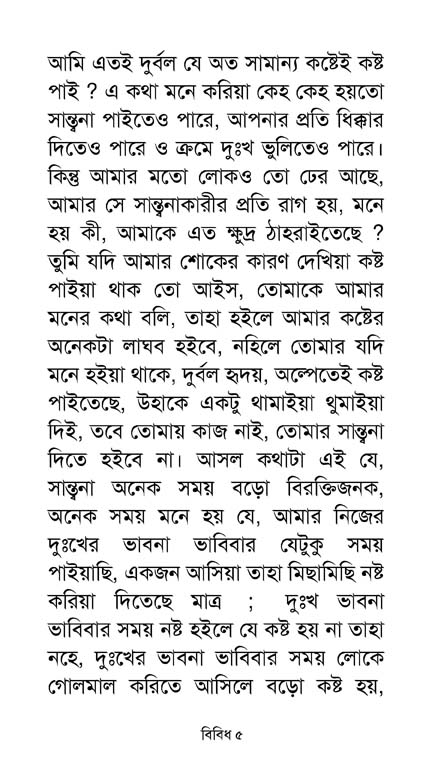 আমি এতই দুর্বল যে অত সামান্য কষ্টেই কষ্ট পাই ? এ কথা মনে করিয়া কেহ কেহ হয়তো সান্ত্বনা পাইতেও পারে, আপনার প্রতি ধিক্কার দিতেও পারে ও ক্রমে দুঃখ ভুলিতেও পারে। কিন্তু আমার মতো লোকও তো ঢের আছে, আমার সে সান্ত্বনাকারীর প্রতি রাগ হয়, মনে হয় কী, আমাকে এত ক্ষুদ্র ঠাহরাইতেছে ? তুমি যদি আমার শোকের কারণ দেখিয়া কষ্ট পাইয়া থাক তো আইস, তোমাকে আমার মনের কথা বলি, তাহা হইলে আমার কষ্টের অনেকটা লাঘব হইবে, নহিলে তোমার যদি মনে হইয়া থাকে, দুর্বল হৃদয়, অল্পেতেই কষ্ট পাইতেছে, উহাকে একটু থামাইয়া থুমাইয়া দিই, তবে তোমায় কাজ নাই, তোমার সান্ত্বনা দিতে হইবে না। আসল কথাটা এই যে, সান্ত্বনা অনেক সময় বড়ো বিরক্তিজনক, অনেক সময় মনে হয় যে, আমার নিজের দুঃখের ভাবনা ভাবিবার যেটুকু সময় পাইয়াছি, একজন আসিয়া তাহা মিছামিছি নষ্ট করিয়া দিতেছে মাত্র ; দুঃখ ভাবনা ভাবিবার সময় নষ্ট হইলে যে কষ্ট হয় না তাহা নহে, দুঃখের ভাবনা ভাবিবার সময় লোকে গোলমাল করিতে আসিলে বড়ো কষ্ট হয়,

বিবিধ ৫